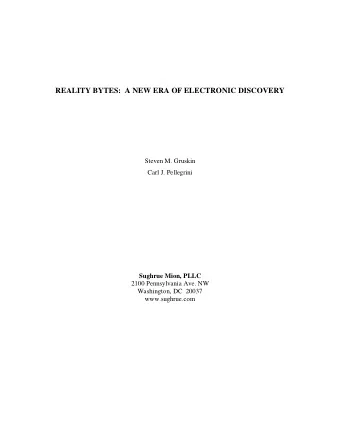 REALITY BYTES: A NEW ERA OF ELECTRONIC DISCOVERY

Steven M. Gruskin
Carl J. Pellegrini

Sughrue Mion, PLLC
2100 Pennsylvania Ave. NW
Washington, DC 20037
www.sughrue.com